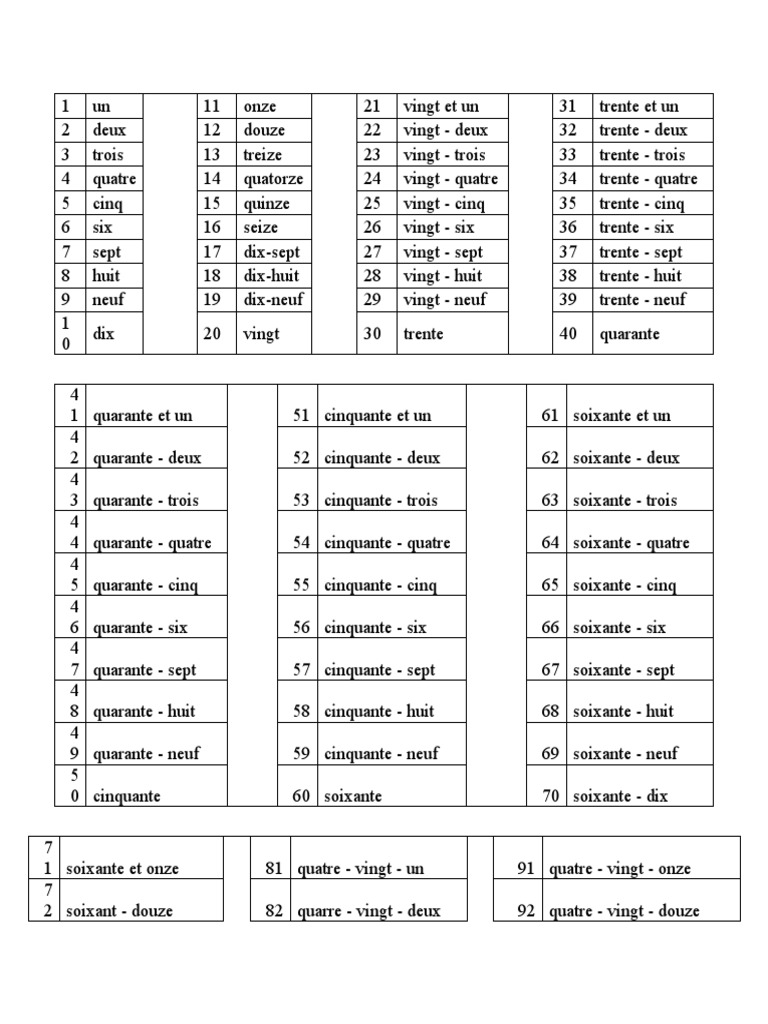 | 1 | un | | 11 | onze | | 21 | vingt et un | | 31 | trente et un |
|---|---|---|---|---|---|---|---|---|---|---|
| 2 | deux | | 12 | douze | | 22 | vingt - deux | | 32 | trente - deux |
| 3 | trois | | 13 | treize | | 23 | vingt - trois | | 33 | trente - trois |
| 4 | quatre | | 14 | quatorze | | 24 | vingt - quatre | | 34 | trente - quatre |
| 5 | cinq | | 15 | quinze | | 25 | vingt - cinq | | 35 | trente - cinq |
| 6 | six | | 16 | seize | | 26 | vingt - six | | 36 | trente - six |
| 7 | sept | | 17 | dix-sept | | 27 | vingt - sept | | 37 | trente - sept |
| 8 | huit | | 18 | dix-huit | | 28 | vingt - huit | | 38 | trente - huit |
| 9 | neuf | | 19 | dix-neuf | | 29 | vingt - neuf | | 39 | trente - neuf |
| 10 | dix | | 20 | vingt | | 30 | trente | | 40 | quarante |

| 41 | quarante et un | | 51 | cinquante et un | | 61 | soixante et un |
|---|---|---|---|---|---|---|---|
| 42 | quarante - deux | | 52 | cinquante - deux | | 62 | soixante - deux |
| 43 | quarante - trois | | 53 | cinquante - trois | | 63 | soixante - trois |
| 44 | quarante - quatre | | 54 | cinquante - quatre | | 64 | soixante - quatre |
| 45 | quarante - cinq | | 55 | cinquante - cinq | | 65 | soixante - cinq |
| 46 | quarante - six | | 56 | cinquante - six | | 66 | soixante - six |
| 47 | quarante - sept | | 57 | cinquante - sept | | 67 | soixante - sept |
| 48 | quarante - huit | | 58 | cinquante - huit | | 68 | soixante - huit |
| 49 | quarante - neuf | | 59 | cinquante - neuf | | 69 | soixante - neuf |
| 50 | cinquante | | 60 | soixante | | 70 | soixante - dix |

| 71 | soixante et onze | | 81 | quatre - vingt - un | | 91 | quatre - vingt - onze |
|---|---|---|---|---|---|---|---|
| 72 | soixant - douze | | 82 | quarre - vingt - deux | | 92 | quatre - vingt - douze |